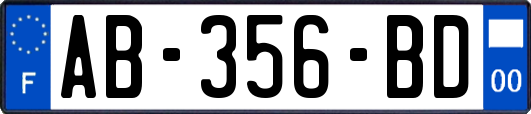 F

AB-356-BD

00